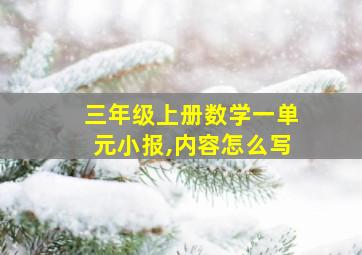 三年级上册数学一单元小报,内容怎么写